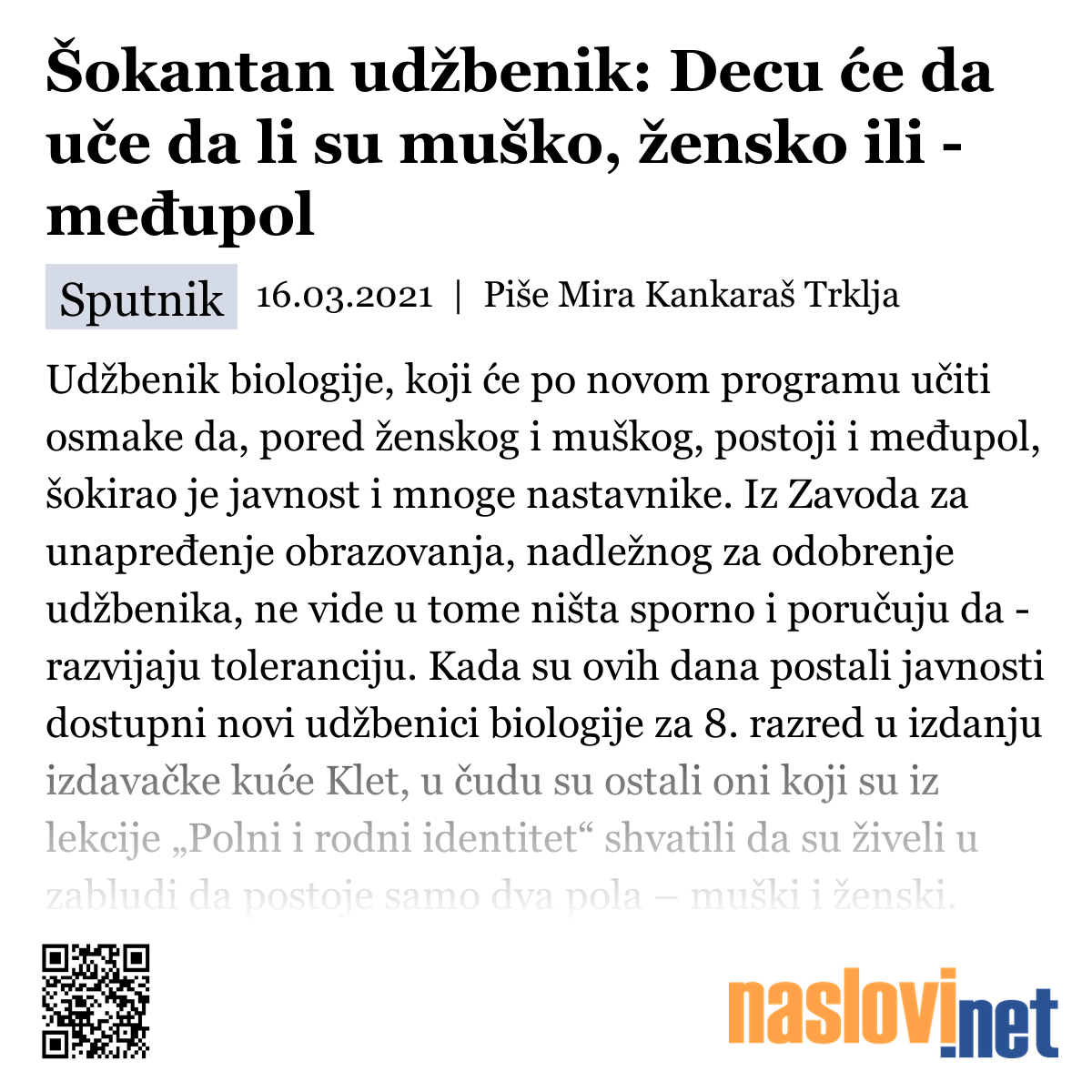 Šokantan udžbenik: Decu će da uče da li su muško, žensko ili - međupol

Sputnik 16.03.2021 | Piše Mira Kankaraš Trklja

Udžbenik biologije, koji će po novom programu učiti osmake da, pored ženskog i muškog, postoji i međupol, šokirao je javnost i mnoge nastavnike. Iz Zavoda za unapređenje obrazovanja, nadležnog za odobrenje udžbenika, ne vide u tome ništa sporno i poručuju da - razvijaju toleranciju. Kada su ovih dana postali javnosti dostupni novi udžbenici biologije za 8. razred u izdanju izdavačke kuće Klet, u čudu su ostali oni koji su iz lekcije „Polni i rodni identitet“ shvatili da su živeli u zabludi da postoje samo dva pola – muški i ženski.

naslovi.net